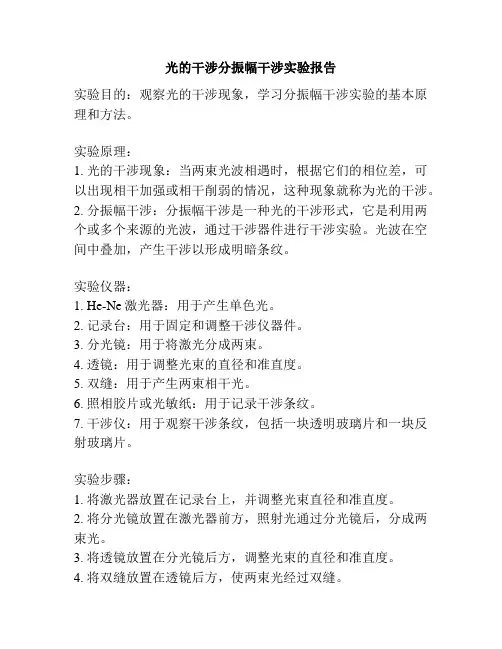 光的干涉分振幅干涉实验报告

实验目的：观察光的干涉现象，学习分振幅干涉实验的基本原理和方法。

实验原理：
1. 光的干涉现象：当两束光波相遇时，根据它们的相位差，可以出现相干加强或相干削弱的情况，这种现象就称为光的干涉。
2. 分振幅干涉：分振幅干涉是一种光的干涉形式，它是利用两个或多个来源的光波，通过干涉器件进行干涉实验。光波在空间中叠加，产生干涉以形成明暗条纹。

实验仪器：
1. He-Ne 激光器：用于产生单色光。
2. 记录台：用于固定和调整干涉仪器件。
3. 分光镜：用于将激光分成两束。
4. 透镜：用于调整光束的直径和准直度。
5. 双缝：用于产生两束相干光。
6. 照相胶片或光敏纸：用于记录干涉条纹。
7. 干涉仪：用于观察干涉条纹，包括一块透明玻璃片和一块反射玻璃片。

实验步骤：
1. 将激光器放置在记录台上，并调整光束直径和准直度。
2. 将分光镜放置在激光器前方，照射光通过分光镜后，分成两束光。
3. 将透镜放置在分光镜后方，调整光束的直径和准直度。
4. 将双缝放置在透镜后方，使两束光经过双缝。